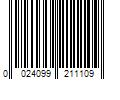 0 024099 211109